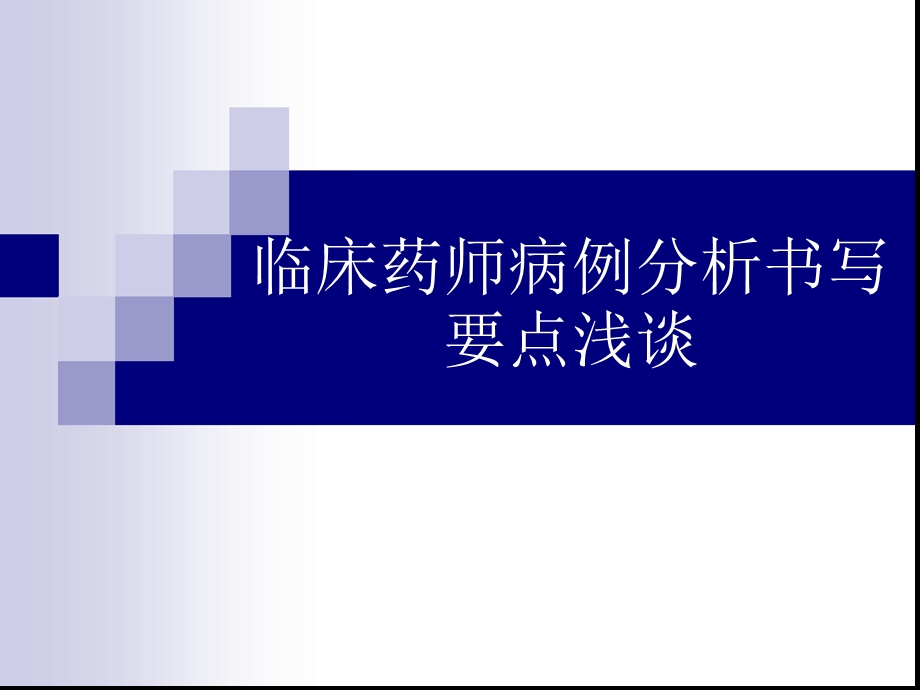 临床药师病例分析书写要点浅谈